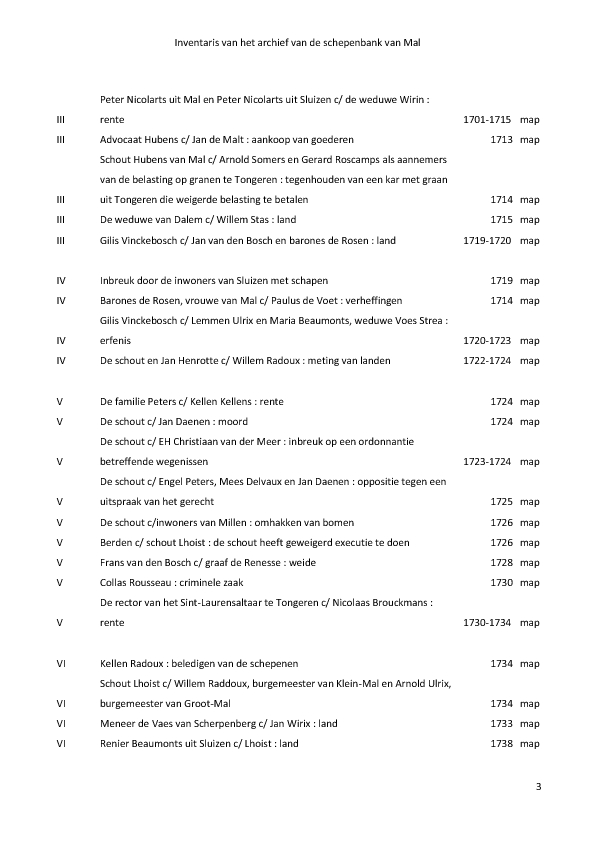 Inventaris van het archief van de schepenbank van Mal

| | | | |
|---|---|---|---|
| III | Peter Nicolarts uit Mal en Peter Nicolarts uit Sluizen c/ de weduwe Wirin : rente | 1701-1715 | map |
| III | Advocaat Hubens c/ Jan de Malt : aankoop van goederen | 1713 | map |
| III | Schout Hubens van Mal c/ Arnold Somers en Gerard Roscamps als aannemers van de belasting op granen te Tongeren : tegenhouden van een kar met graan uit Tongeren die weigerde belasting te betalen | 1714 | map |
| III | De weduwe van Dalem c/ Willem Stas : land | 1715 | map |
| III | Gilis Vinckebosch c/ Jan van den Bosch en barones de Rosen : land | 1719-1720 | map |
| IV | Inbreuk door de inwoners van Sluizen met schapen | 1719 | map |
| IV | Barones de Rosen, vrouwe van Mal c/ Paulus de Voet : verheffingen | 1714 | map |
| IV | Gilis Vinckebosch c/ Lemmen Ulrix en Maria Beaumonts, weduwe Voes Strea : erfenis | 1720-1723 | map |
| IV | De schout en Jan Henrotte c/ Willem Radoux : meting van landen | 1722-1724 | map |
| V | De familie Peters c/ Kellen Kellens : rente | 1724 | map |
| V | De schout c/ Jan Daenen : moord | 1724 | map |
| V | De schout c/ EH Christiaan van der Meer : inbreuk op een ordonnantie betreffende wegenissen | 1723-1724 | map |
| V | De schout c/ Engel Peters, Mees Delvaux en Jan Daenen : oppositie tegen een uitspraak van het gerecht | 1725 | map |
| V | De schout c/inwoners van Millen : omhakken van bomen | 1726 | map |
| V | Berden c/ schout Lhoist : de schout heeft geweigerd executie te doen | 1726 | map |
| V | Frans van den Bosch c/ graaf de Renesse : weide | 1728 | map |
| V | Collas Rousseau : criminele zaak | 1730 | map |
| V | De rector van het Sint-Laurensaltaar te Tongeren c/ Nicolaas Brouckmans : rente | 1730-1734 | map |
| VI | Kellen Radoux : beledigen van de schepenen | 1734 | map |
| VI | Schout Lhoist c/ Willem Raddoux, burgemeester van Klein-Mal en Arnold Ulrix, burgemeester van Groot-Mal | 1734 | map |
| VI | Meneer de Vaes van Scherpenberg c/ Jan Wirix : land | 1733 | map |
| VI | Renier Beaumonts uit Sluizen c/ Lhoist : land | 1738 | map |

3